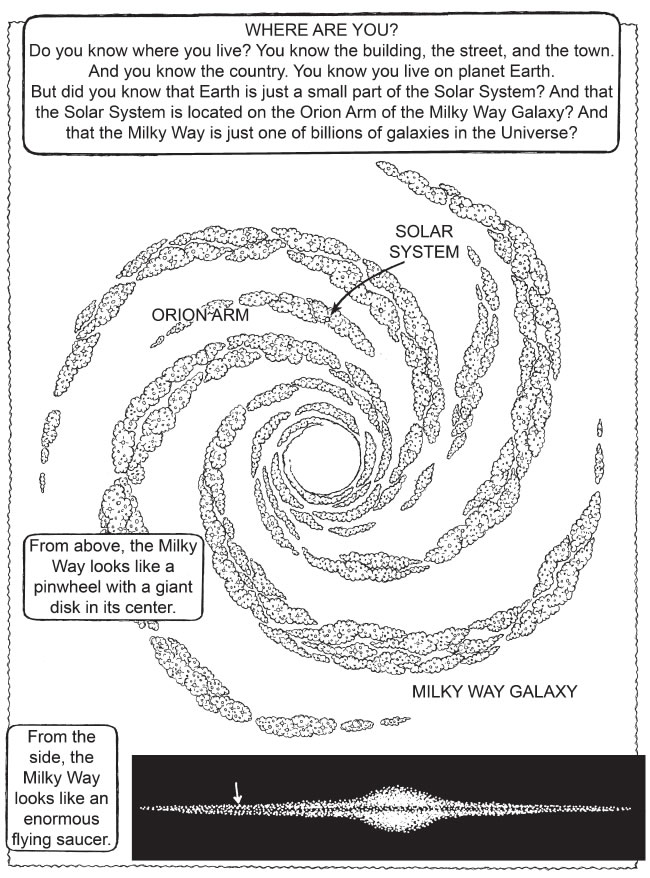 WHERE ARE YOU?
Do you know where you live? You know the building, the street, and the town. And you know the country. You know you live on planet Earth. But did you know that Earth is just a small part of the Solar System? And that the Solar System is located on the Orion Arm of the Milky Way Galaxy? And that the Milky Way is just one of billions of galaxies in the Universe?

SOLAR SYSTEM

ORION ARM

From above, the Milky Way looks like a pinwheel with a giant disk in its center.

MILKY WAY GALAXY

From the side, the Milky Way looks like an enormous flying saucer.